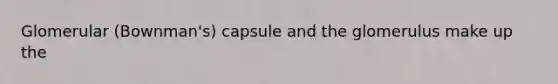 Glomerular (Bownman's) capsule and the glomerulus make up the